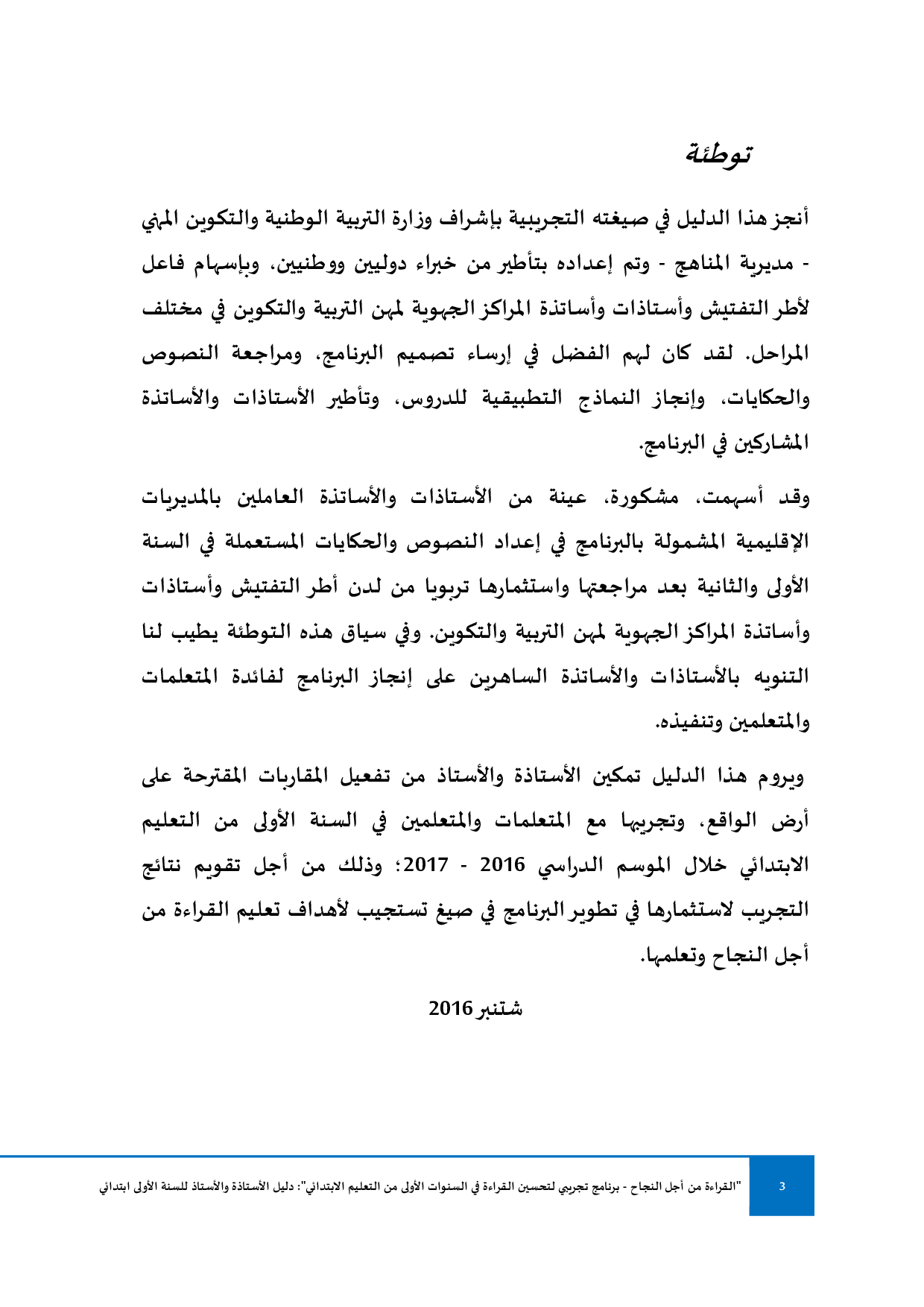 توطئة

أنجز هذا الدليل في صيغته التجريبية بإشراف وزارة التربية الوطنية والتكوين المهني - مديرية المناهج - وتم إعداده بتأطير من خبراء دوليين ووطنيين، وبإسهام فاعل لأطر التفتيش وأستاذات وأساتذة المراكز الجهوية لمهن التربية والتكوين في مختلف المراحل. لقد كان لهم الفضل في إرساء تصميم البرنامج، ومراجعة النصوص والحكايات، وإنجاز النماذج التطبيقية للدروس، وتأطير الأستاذات والأساتذة المشاركين في البرنامج.

وقد أسهمت، مشكورة، عينة من الأستاذات والأساتذة العاملين بالمديريات الإقليمية المشمولة بالبرنامج في إعداد النصوص والحكايات المستعملة في السنة الأولى والثانية بعد مراجعتها واستثمارها تربويا من لدن أطر التفتيش وأستاذات وأساتذة المراكز الجهوية لمهن التربية والتكوين. وفي سياق هذه التوطئة يطيب لنا التنويه بالأستاذات والأساتذة الساهرين على إنجاز البرنامج لفائدة المتعلمات والمتعلمين وتنفيذه.

ويروم هذا الدليل تمكين الأستاذة والأستاذ من تفعيل المقاربات المقترحة على أرض الواقع، وتجريبها مع المتعلمات والمتعلمين في السنة الأولى من التعليم الابتدائي خلال الموسم الدراسي 2016 - 2017؛ وذلك من أجل تقويم نتائج التجريب لاستثمارها في تطوير البرنامج في صيغ تستجيب لأهداف تعليم القراءة من أجل النجاح وتعلمها.

شتنبر 2016

"القراءة من أجل النجاح - برنامج تجريبي لتحسين القراءة في السنوات الأولى من التعليم الابتدائي": دليل الأستاذة والأستاذ للسنة الأولى ابتدائي 3